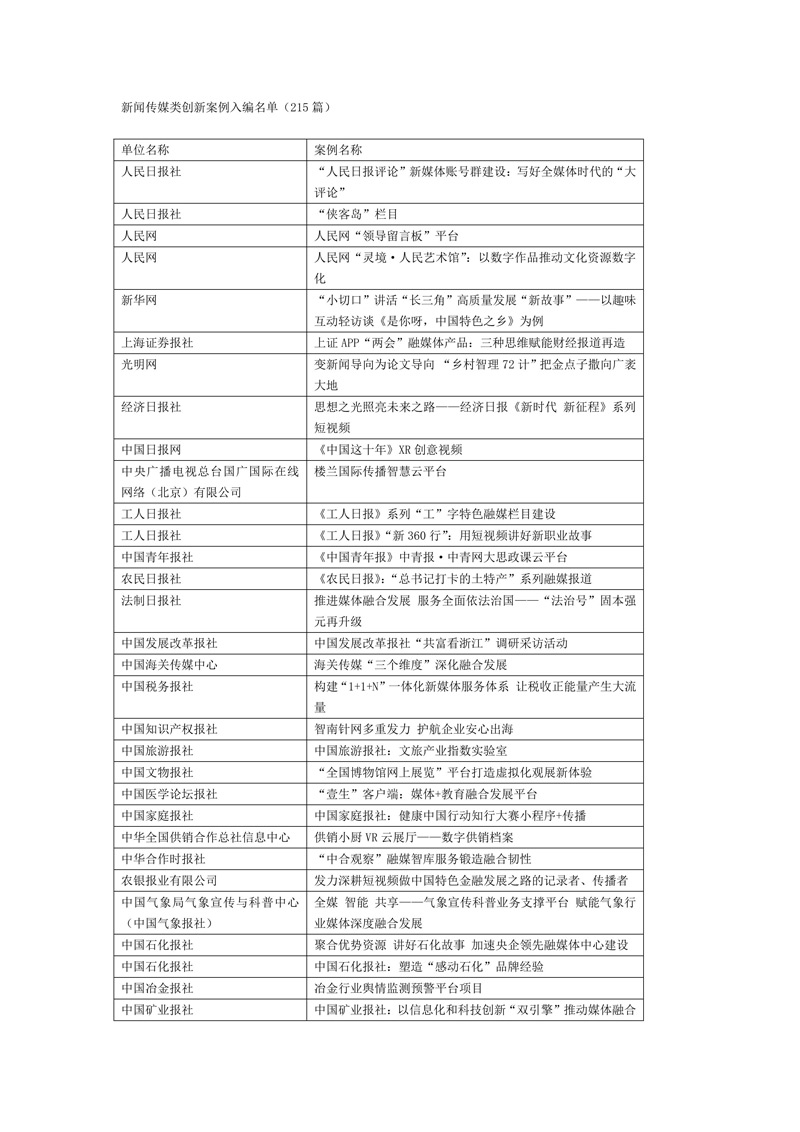 新闻传媒类创新案例入编名单（215 篇）

| 单位名称 | 案例名称 |
|---|---|
| 人民日报社 | “人民日报评论”新媒体账号群建设：写好全媒体时代的“大评论” |
| 人民日报社 | “侠客岛”栏目 |
| 人民网 | 人民网“领导留言板”平台 |
| 人民网 | 人民网“灵境·人民艺术馆”：以数字作品推动文化资源数字化 |
| 新华网 | “小切口”讲活“长三角”高质量发展“新故事”——以趣味互动轻访谈《是你呀，中国特色之乡》为例 |
| 上海证券报社 | 上证 APP“两会”融媒体产品：三种思维赋能财经报道再造 |
| 光明网 | 变新闻导向为论文导向 “乡村智理 72 计”把金点子撒向广袤大地 |
| 经济日报社 | 思想之光照亮未来之路——经济日报《新时代 新征程》系列短视频 |
| 中国日报网 | 《中国这十年》XR 创意视频 |
| 中央广播电视总台国广国际在线网络（北京）有限公司 | 楼兰国际传播智慧云平台 |
| 工人日报社 | 《工人日报》系列“工”字特色融媒栏目建设 |
| 工人日报社 | 《工人日报》“新 360 行”：用短视频讲好新职业故事 |
| 中国青年报社 | 《中国青年报》中青报·中青网大思政课云平台 |
| 农民日报社 | 《农民日报》：“总书记打卡的土特产”系列融媒报道 |
| 法制日报社 | 推进媒体融合发展 服务全面依法治国——“法治号”固本强元再升级 |
| 中国发展改革报社 | 中国发展改革报社“共富看浙江”调研采访活动 |
| 中国海关传媒中心 | 海关传媒“三个维度”深化融合发展 |
| 中国税务报社 | 构建“1+1+N”一体化新媒体服务体系 让税收正能量产生大流量 |
| 中国知识产权报社 | 智南针网多重发力 护航企业安心出海 |
| 中国旅游报社 | 中国旅游报社：文旅产业指数实验室 |
| 中国文物报社 | “全国博物馆网上展览”平台打造虚拟化观展新体验 |
| 中国医学论坛报社 | “壹生”客户端：媒体+教育融合发展平台 |
| 中国家庭报社 | 中国家庭报社：健康中国行动知行大赛小程序+传播 |
| 中华全国供销合作总社信息中心 | 供销小厨 VR 云展厅——数字供销档案 |
| 中华合作时报社 | “中合观察”融媒智库服务锻造融合韧性 |
| 农银报业有限公司 | 发力深耕短视频做中国特色金融发展之路的记录者、传播者 |
| 中国气象局气象宣传与科普中心（中国气象报社） | 全媒 智能 共享——气象宣传科普业务支撑平台 赋能气象行业媒体深度融合发展 |
| 中国石化报社 | 聚合优势资源 讲好石化故事 加速央企领先融媒体中心建设 |
| 中国石化报社 | 中国石化报社：塑造“感动石化”品牌经验 |
| 中国冶金报社 | 冶金行业舆情监测预警平台项目 |
| 中国矿业报社 | 中国矿业报社：以信息化和科技创新“双引擎”推动媒体融合 |